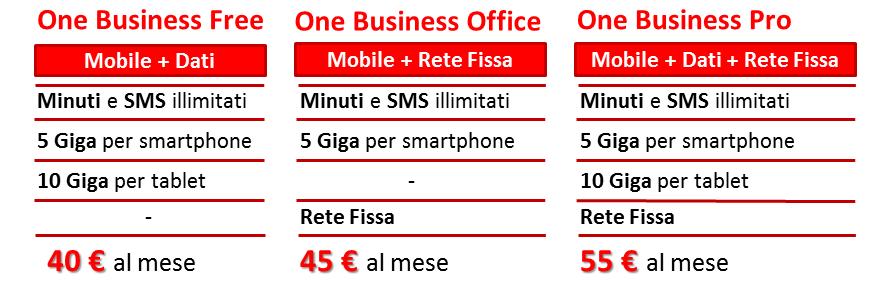 One Business Free

Mobile + Dati

Minuti e SMS illimitati

5 Giga per smartphone

10 Giga per tablet

-

40 € al mese

One Business Office

Mobile + Rete Fissa

Minuti e SMS illimitati

5 Giga per smartphone

-

Rete Fissa

45 € al mese

One Business Pro

Mobile + Dati + Rete Fissa

Minuti e SMS illimitati

5 Giga per smartphone

10 Giga per tablet

Rete Fissa

55 € al mese